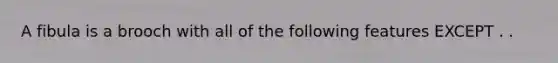 A fibula is a brooch with all of the following features EXCEPT . .